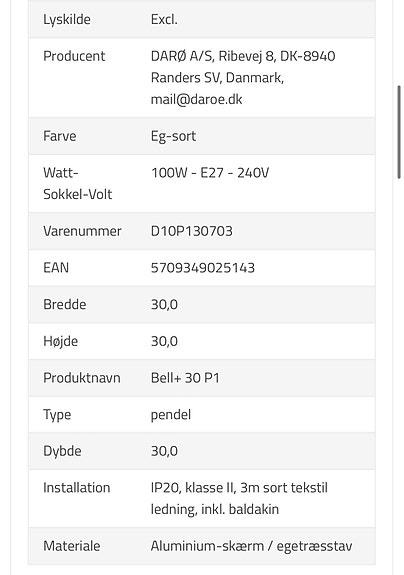 | Lyskilde | Excl. |
|---|---|
| Producent | DARØ A/S, Ribevej 8, DK-8940 Randers SV, Danmark, mail@daroe.dk |
| Farve | Eg-sort |
| Watt-Sokkel-Volt | 100W - E27 - 240V |
| Varenummer | D10P130703 |
| EAN | 5709349025143 |
| Bredde | 30,0 |
| Højde | 30,0 |
| Produktnavn | Bell+ 30 P1 |
| Type | pendel |
| Dybde | 30,0 |
| Installation | IP20, klasse II, 3m sort tekstil ledning, inkl. baldakin |
| Materiale | Aluminium-skærm / egetræsstav |